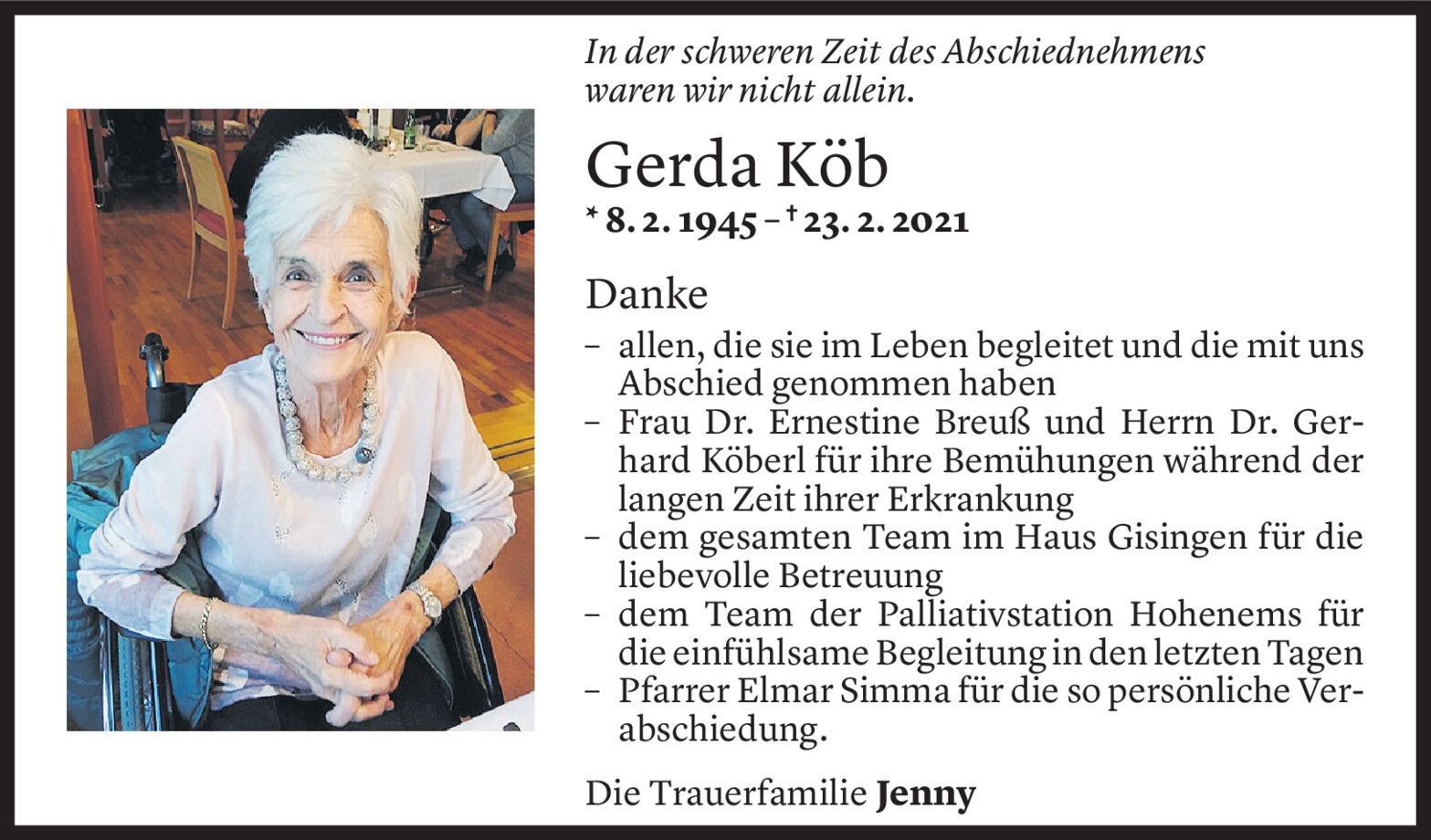 In der schweren Zeit des Abschiednehmens waren wir nicht allein.

Gerda Köb

* 8. 2. 1945 – † 23. 2. 2021

Danke

- allen, die sie im Leben begleitet und die mit uns Abschied genommen haben
- Frau Dr. Ernestine Breuß und Herrn Dr. Gerhard Köberl für ihre Bemühungen während der langen Zeit ihrer Erkrankung
- dem gesamten Team im Haus Gisingen für die liebevolle Betreuung
- dem Team der Palliativstation Hohenems für die einfühlsame Begleitung in den letzten Tagen
- Pfarrer Elmar Simma für die so persönliche Verabschiedung.

Die Trauerfamilie Jenny